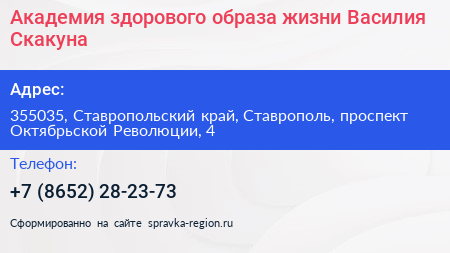 Академия здорового образа жизни Василия Скакуна

Адрес:

355035, Ставропольский край, Ставрополь, проспект Октябрьской Революции, 4

Телефон:

+7 (8652) 28-23-73

Сформированно на сайте spravka-region.ru